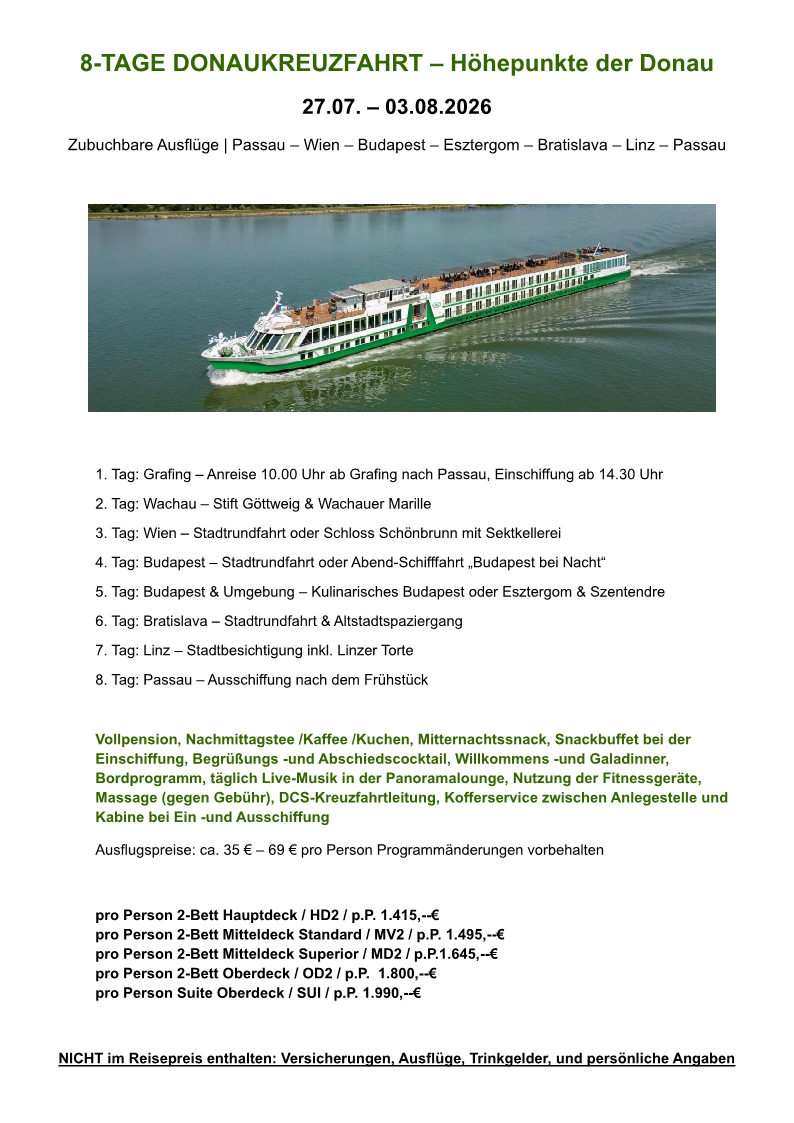 8-TAGE DONAUKREUZFAHRT – Höhepunkte der Donau

27.07. – 03.08.2026

Zubuchbare Ausflüge | Passau – Wien – Budapest – Esztergom – Bratislava – Linz – Passau

1. Tag: Grafing – Anreise 10.00 Uhr ab Grafing nach Passau, Einschiffung ab 14.30 Uhr

2. Tag: Wachau – Stift Göttweig & Wachauer Marille

3. Tag: Wien – Stadtrundfahrt oder Schloss Schönbrunn mit Sektkellerei

4. Tag: Budapest – Stadtrundfahrt oder Abend-Schifffahrt „Budapest bei Nacht“

5. Tag: Budapest & Umgebung – Kulinarisches Budapest oder Esztergom & Szentendre

6. Tag: Bratislava – Stadtrundfahrt & Altstadtspaziergang

7. Tag: Linz – Stadtbesichtigung inkl. Linzer Torte

8. Tag: Passau – Ausschiffung nach dem Frühstück

Vollpension, Nachmittagstee /Kaffee /Kuchen, Mitternachtssnack, Snackbuffet bei der Einschiffung, Begrüßungs -und Abschiedscocktail, Willkommens -und Galadinner, Bordprogramm, täglich Live-Musik in der Panoramalounge, Nutzung der Fitnessgeräte, Massage (gegen Gebühr), DCS-Kreuzfahrtleitung, Kofferservice zwischen Anlegestelle und Kabine bei Ein -und Ausschiffung

Ausflugspreise: ca. 35 € – 69 € pro Person Programmänderungen vorbehalten

pro Person 2-Bett Hauptdeck / HD2 / p.P. 1.415,--€
pro Person 2-Bett Mitteldeck Standard / MV2 / p.P. 1.495,--€
pro Person 2-Bett Mitteldeck Superior / MD2 / p.P.1.645,--€
pro Person 2-Bett Oberdeck / OD2 / p.P. 1.800,--€
pro Person Suite Oberdeck / SUI / p.P. 1.990,--€

NICHT im Reisepreis enthalten: Versicherungen, Ausflüge, Trinkgelder, und persönliche Angaben